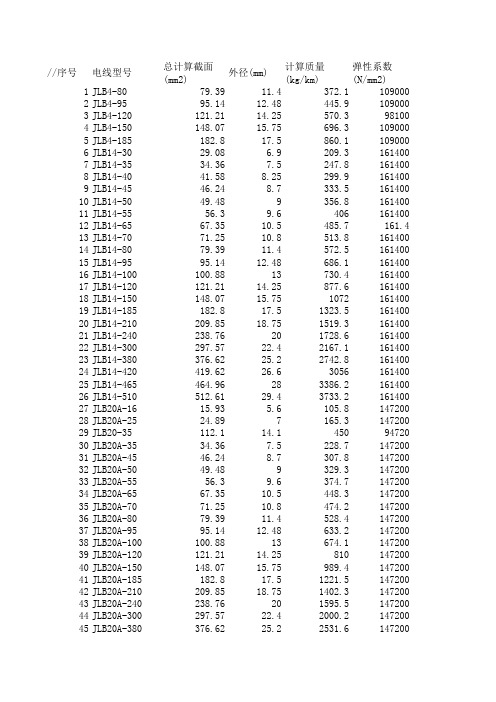 | //序号 | 电线型号 | 总计算截面 (mm2) | 外径(mm) | 计算质量 (kg/km) | 弹性系数 (N/mm2) |
|---|---|---|---|---|---|
| 1 | JLB4-80 | 79.39 | 11.4 | 372.1 | 109000 |
| 2 | JLB4-95 | 95.14 | 12.48 | 445.9 | 109000 |
| 3 | JLB4-120 | 121.21 | 14.25 | 570.3 | 98100 |
| 4 | JLB4-150 | 148.07 | 15.75 | 696.3 | 109000 |
| 5 | JLB4-185 | 182.8 | 17.5 | 860.1 | 109000 |
| 6 | JLB14-30 | 29.08 | 6.9 | 209.3 | 161400 |
| 7 | JLB14-35 | 34.36 | 7.5 | 247.8 | 161400 |
| 8 | JLB14-40 | 41.58 | 8.25 | 299.9 | 161400 |
| 9 | JLB14-45 | 46.24 | 8.7 | 333.5 | 161400 |
| 10 | JLB14-50 | 49.48 | 9 | 356.8 | 161400 |
| 11 | JLB14-55 | 56.3 | 9.6 | 406 | 161400 |
| 12 | JLB14-65 | 67.35 | 10.5 | 485.7 | 161.4 |
| 13 | JLB14-70 | 71.25 | 10.8 | 513.8 | 161400 |
| 14 | JLB14-80 | 79.39 | 11.4 | 572.5 | 161400 |
| 15 | JLB14-95 | 95.14 | 12.48 | 686.1 | 161400 |
| 16 | JLB14-100 | 100.88 | 13 | 730.4 | 161400 |
| 17 | JLB14-120 | 121.21 | 14.25 | 877.6 | 161400 |
| 18 | JLB14-150 | 148.07 | 15.75 | 1072 | 161400 |
| 19 | JLB14-185 | 182.8 | 17.5 | 1323.5 | 161400 |
| 20 | JLB14-210 | 209.85 | 18.75 | 1519.3 | 161400 |
| 21 | JLB14-240 | 238.76 | 20 | 1728.6 | 161400 |
| 22 | JLB14-300 | 297.57 | 22.4 | 2167.1 | 161400 |
| 23 | JLB14-380 | 376.62 | 25.2 | 2742.8 | 161400 |
| 24 | JLB14-420 | 419.62 | 26.6 | 3056 | 161400 |
| 25 | JLB14-465 | 464.96 | 28 | 3386.2 | 161400 |
| 26 | JLB14-510 | 512.61 | 29.4 | 3733.2 | 161400 |
| 27 | JLB20A-16 | 15.93 | 5.6 | 105.8 | 147200 |
| 28 | JLB20A-25 | 24.89 | 7 | 165.3 | 147200 |
| 29 | JLB20-35 | 112.1 | 14.1 | 450 | 94720 |
| 30 | JLB20A-35 | 34.36 | 7.5 | 228.7 | 147200 |
| 31 | JLB20A-45 | 46.24 | 8.7 | 307.8 | 147200 |
| 32 | JLB20A-50 | 49.48 | 9 | 329.3 | 147200 |
| 33 | JLB20A-55 | 56.3 | 9.6 | 374.7 | 147200 |
| 34 | JLB20A-65 | 67.35 | 10.5 | 448.3 | 147200 |
| 35 | JLB20A-70 | 71.25 | 10.8 | 474.2 | 147200 |
| 36 | JLB20A-80 | 79.39 | 11.4 | 528.4 | 147200 |
| 37 | JLB20A-95 | 95.14 | 12.48 | 633.2 | 147200 |
| 38 | JLB20A-100 | 100.88 | 13 | 674.1 | 147200 |
| 39 | JLB20A-120 | 121.21 | 14.25 | 810 | 147200 |
| 40 | JLB20A-150 | 148.07 | 15.75 | 989.4 | 147200 |
| 41 | JLB20A-185 | 182.8 | 17.5 | 1221.5 | 147200 |
| 42 | JLB20A-210 | 209.85 | 18.75 | 1402.3 | 147200 |
| 43 | JLB20A-240 | 238.76 | 20 | 1595.5 | 147200 |
| 44 | JLB20A-300 | 297.57 | 22.4 | 2000.2 | 147200 |
| 45 | JLB20A-380 | 376.62 | 25.2 | 2531.6 | 147200 |